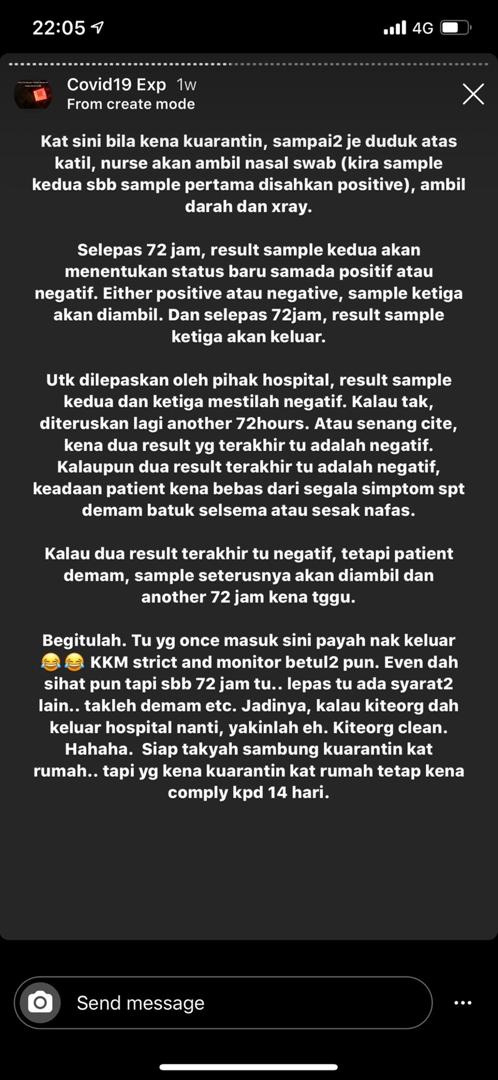 22:05 4G

Covid19 Exp 1w
From create mode

Kat sini bila kena kuarantin, sampai2 je duduk atas katil, nurse akan ambil nasal swab (kira sample kedua sbb sample pertama disahkan positive), ambil darah dan xray.

Selepas 72 jam, result sample kedua akan menentukan status baru samada positif atau negatif. Either positive atau negative, sample ketiga akan diambil. Dan selepas 72jam, result sample ketiga akan keluar.

Utk dilepaskan oleh pihak hospital, result sample kedua dan ketiga mestilah negatif. Kalau tak, diteruskan lagi another 72hours. Atau senang cite, kena dua result yg terakhir tu adalah negatif. Kalaupun dua result terakhir tu adalah negatif, keadaan patient kena bebas dari segala simptom spt demam batuk selsema atau sesak nafas.

Kalau dua result terakhir tu negatif, tetapi patient demam, sample seterusnya akan diambil dan another 72 jam kena tggu.

Begitulah. Tu yg once masuk sini payah nak keluar 😂😂 KKM strict and monitor betul2 pun. Even dah sihat pun tapi sbb 72 jam tu.. lepas tu ada syarat2 lain.. takleh demam etc. Jadinya, kalau kiteorg dah keluar hospital nanti, yakinlah eh. Kiteorg clean. Hahaha. Siap takyah sambung kuarantin kat rumah.. tapi yg kena kuarantin kat rumah tetap kena comply kpd 14 hari.

Send message